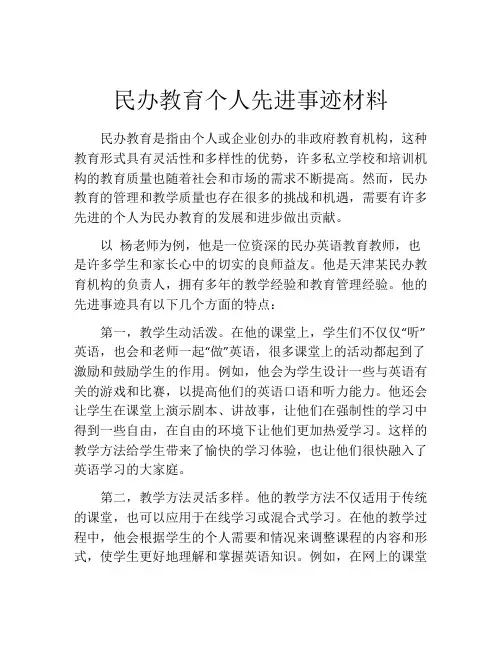 民办教育个人先进事迹材料

民办教育是指由个人或企业创办的非政府教育机构，这种教育形式具有灵活性和多样性的优势，许多私立学校和培训机构的教育质量也随着社会和市场的需求不断提高。然而，民办教育的管理和教学质量也存在很多的挑战和机遇，需要有许多先进的个人为民办教育的发展和进步做出贡献。

以 杨老师为例，他是一位资深的民办英语教育教师，也是许多学生和家长心中的切实的良师益友。他是天津某民办教育机构的负责人，拥有多年的教学经验和教育管理经验。他的先进事迹具有以下几个方面的特点：

第一，教学生动活泼。在他的课堂上，学生们不仅仅“听”英语，也会和老师一起“做”英语，很多课堂上的活动都起到了激励和鼓励学生的作用。例如，他会为学生设计一些与英语有关的游戏和比赛，以提高他们的英语口语和听力能力。他还会让学生在课堂上演示剧本、讲故事，让他们在强制性的学习中得到一些自由，在自由的环境下让他们更加热爱学习。这样的教学方法给学生带来了愉快的学习体验，也让他们很快融入了英语学习的大家庭。

第二，教学方法灵活多样。他的教学方法不仅适用于传统的课堂，也可以应用于在线学习或混合式学习。在他的教学过程中，他会根据学生的个人需要和情况来调整课程的内容和形式，使学生更好地理解和掌握英语知识。例如，在网上的课堂